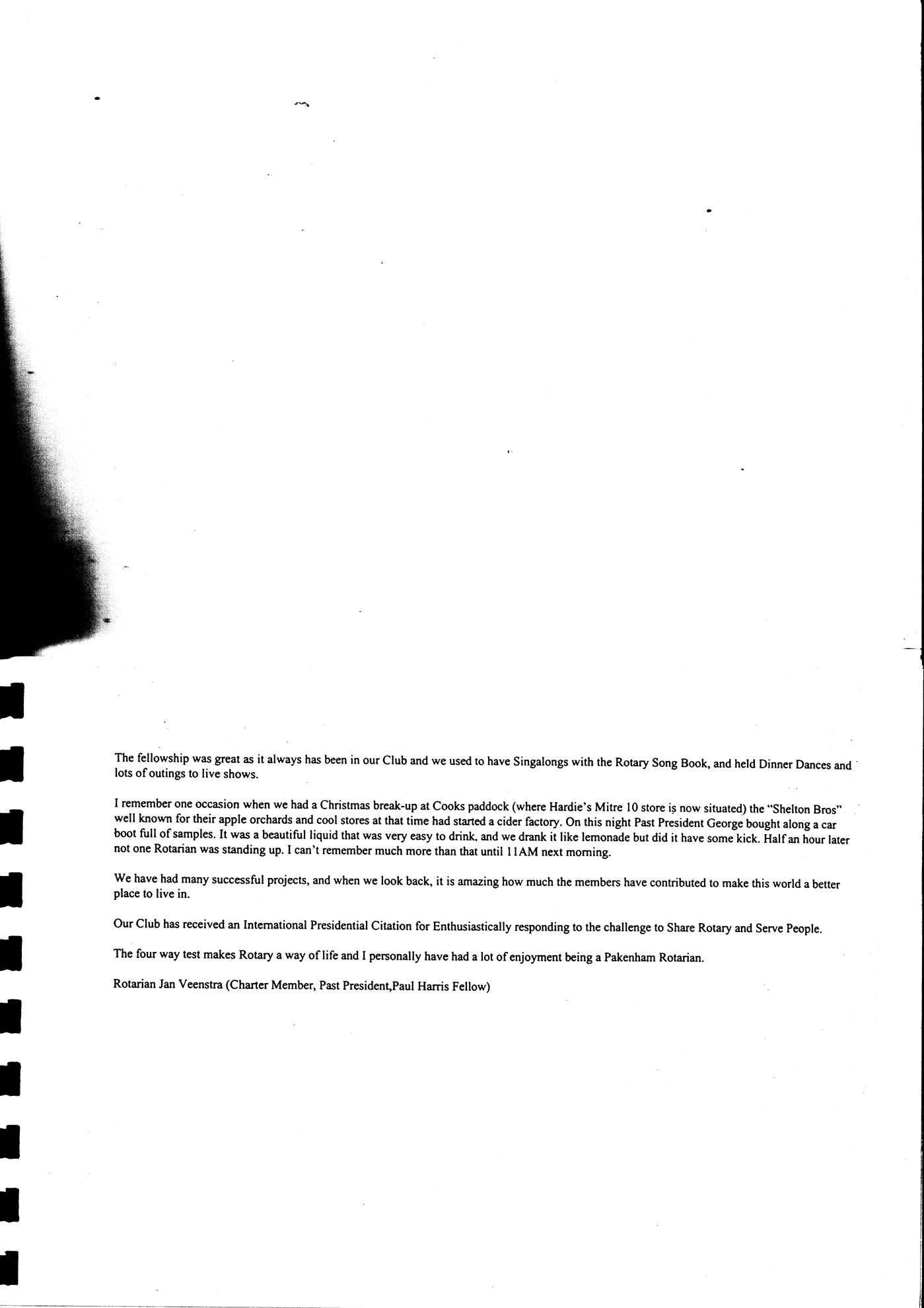 The fellowship was great as it always has been in our Club and we used to have Singalongs with the Rotary Song Book, and held Dinner Dances and lots of outings to live shows.

I remember one occasion when we had a Christmas break-up at Cooks paddock (where Hardie's Mitre 10 store is now situated) the "Shelton Bros" well known for their apple orchards and cool stores at that time had started a cider factory. On this night Past President George bought along a car boot full of samples. It was a beautiful liquid that was very easy to drink, and we drank it like lemonade but did it have some kick. Half an hour later not one Rotarian was standing up. I can't remember much more than that until 11AM next morning.

We have had many successful projects, and when we look back, it is amazing how much the members have contributed to make this world a better place to live in.

Our Club has received an International Presidential Citation for Enthusiastically responding to the challenge to Share Rotary and Serve People.

The four way test makes Rotary a way of life and I personally have had a lot of enjoyment being a Pakenham Rotarian.

Rotarian Jan Veenstra (Charter Member, Past President,Paul Harris Fellow)